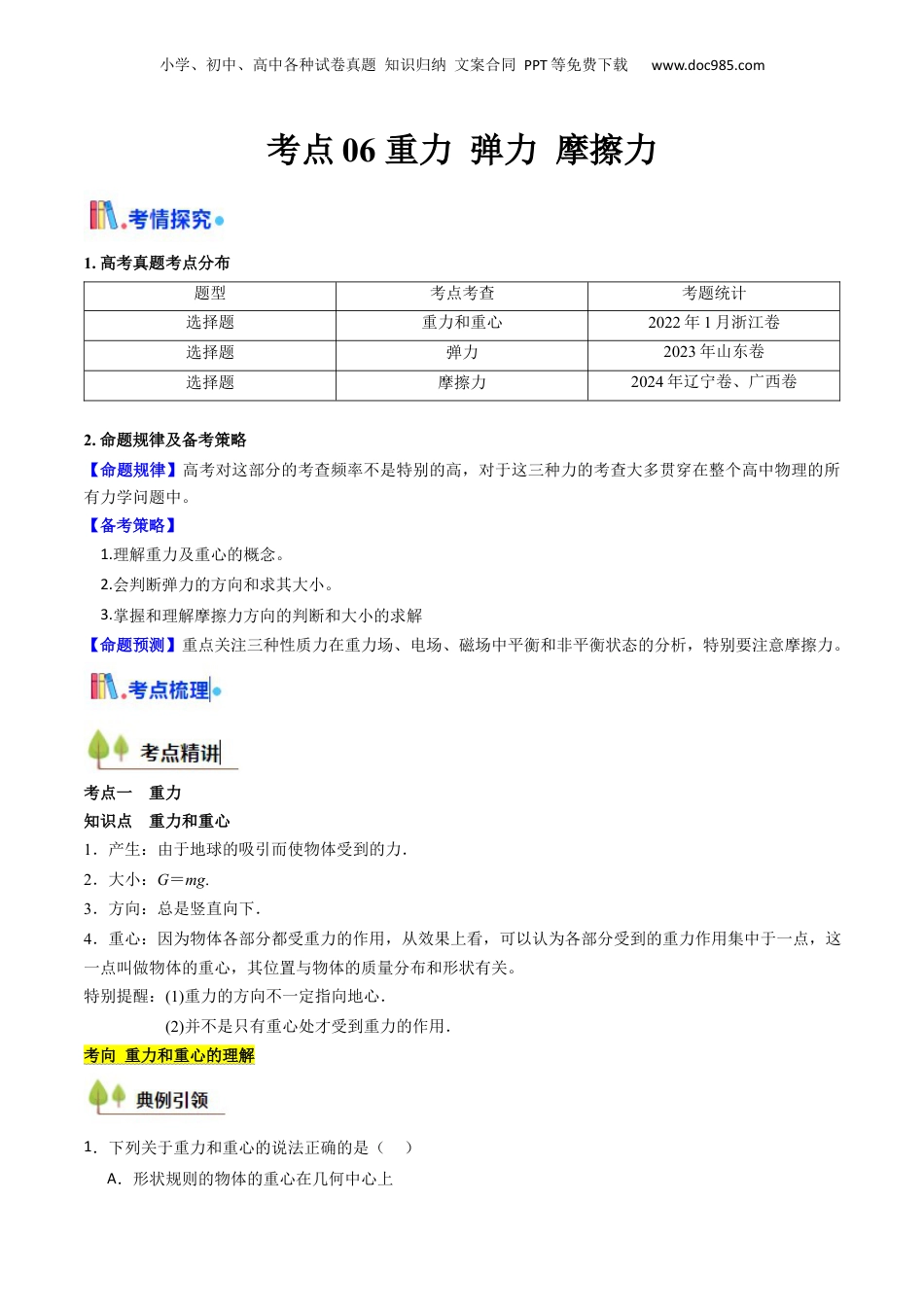 小学、初中、高中各种试卷真题 知识归纳 文案合同 PPT等免费下载 www.doc985.com

考点06 重力 弹力 摩擦力

考情探究

1. 高考真题考点分布

| 题型 | 考点考查 | 考题统计 |
|---|---|---|
| 选择题 | 重力和重心 | 2022年1月浙江卷 |
| 选择题 | 弹力 | 2023年山东卷 |
| 选择题 | 摩擦力 | 2024年辽宁卷、广西卷 |

2. 命题规律及备考策略

【命题规律】高考对这部分的考查频率不是特别的高，对于这三种力的考查大多贯穿在整个高中物理的所有力学问题中。

【备考策略】

1.理解重力及重心的概念。

2.会判断弹力的方向和求其大小。

3.掌握和理解摩擦力方向的判断和大小的求解

【命题预测】重点关注三种性质力在重力场、电场、磁场中平衡和非平衡状态的分析，特别要注意摩擦力。

考点梳理

考点精讲

考点一 重力

知识点 重力和重心

1．产生：由于地球的吸引而使物体受到的力．

2．大小：$G=mg$.

3．方向：总是竖直向下．

4．重心：因为物体各部分都受重力的作用，从效果上看，可以认为各部分受到的重力作用集中于一点，这一点叫做物体的重心，其位置与物体的质量分布和形状有关。

特别提醒：(1)重力的方向不一定指向地心．

(2)并不是只有重心处才受到重力的作用．

考向 重力和重心的理解

典例引领

1．下列关于重力和重心的说法正确的是（ ）

A．形状规则的物体的重心在几何中心上